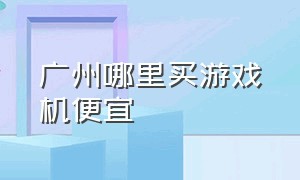 广州哪里买游戏机便宜